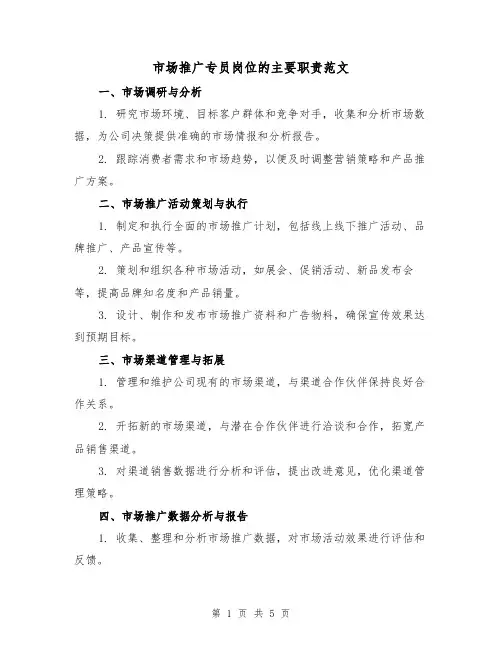 市场推广专员岗位的主要职责范文

一、市场调研与分析

1. 研究市场环境、目标客户群体和竞争对手，收集和分析市场数据，为公司决策提供准确的市场情报和分析报告。

2. 跟踪消费者需求和市场趋势，以便及时调整营销策略和产品推广方案。

二、市场推广活动策划与执行

1. 制定和执行全面的市场推广计划，包括线上线下推广活动、品牌推广、产品宣传等。

2. 策划和组织各种市场活动，如展会、促销活动、新品发布会等，提高品牌知名度和产品销量。

3. 设计、制作和发布市场推广资料和广告物料，确保宣传效果达到预期目标。

三、市场渠道管理与拓展

1. 管理和维护公司现有的市场渠道，与渠道合作伙伴保持良好合作关系。

2. 开拓新的市场渠道，与潜在合作伙伴进行洽谈和合作，拓宽产品销售渠道。

3. 对渠道销售数据进行分析和评估，提出改进意见，优化渠道管理策略。

四、市场推广数据分析与报告

1. 收集、整理和分析市场推广数据，对市场活动效果进行评估和反馈。

第 1 页 共 5 页